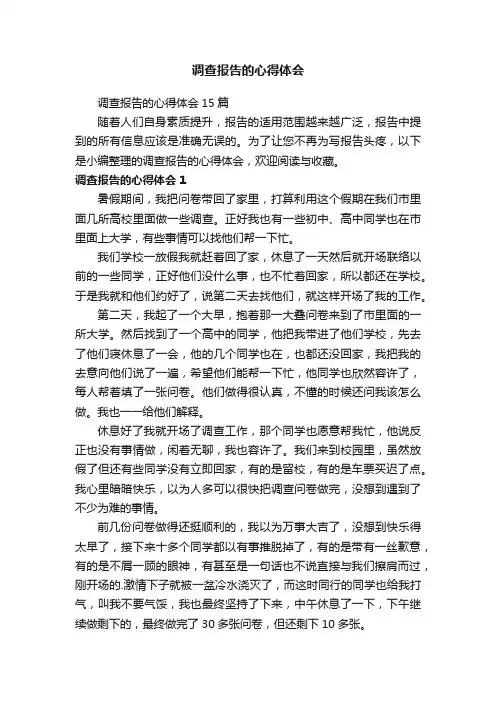 调查报告的心得体会

调查报告的心得体会 15 篇

随着人们自身素质提升，报告的适用范围越来越广泛，报告中提到的所有信息应该是准确无误的。为了让您不再为写报告头疼，以下是小编整理的调查报告的心得体会，欢迎阅读与收藏。

调查报告的心得体会 1

暑假期间，我把问卷带回了家里，打算利用这个假期在我们市里面几所高校里面做一些调查。正好我也有一些初中、高中同学也在市里面上大学，有些事情可以找他们帮一下忙。

我们学校一放假我就赶着回了家，休息了一天然后就开场联络以前的一些同学，正好他们没什么事，也不忙着回家，所以都还在学校。于是我就和他们约好了，说第二天去找他们，就这样开场了我的工作。

第二天，我起了一个大早，抱着那一大叠问卷来到了市里面的一所大学。然后找到了一个高中的同学，他把我带进了他们学校，先去了他们寝休息了一会，他的几个同学也在，也都还没回家，我把我的去意向他们说了一遍，希望他们能帮一下忙，他同学也欣然容许了，每人帮着填了一张问卷。他们做得很认真，不懂的时候还问我该怎么做。我也一一给他们解释。

休息好了我就开场了调查工作，那个同学也愿意帮我忙，他说反正也没有事情做，闲着无聊，我也容许了。我们来到校园里，虽然放假了但还有些同学没有立即回家，有的是留校，有的是车票买迟了点。我心里暗暗快乐，以为人多可以很快把调查问卷做完，没想到遇到了不少为难的事情。

前几份问卷做得还挺顺利的，我以为万事大吉了，没想到快乐得太早了，接下来十多个同学都以有事推脱掉了，有的是带有一丝歉意，有的是不屑一顾的眼神，有甚至是一句话也不说直接与我们擦肩而过，刚开场的.激情下子就被一盆冷水浇灭了，而这时同行的同学也给我打气，叫我不要气馁，我也最终坚持了下来，中午休息了一下，下午继续做剩下的，最终做完了 30 多张问卷，但还剩下 10 多张。